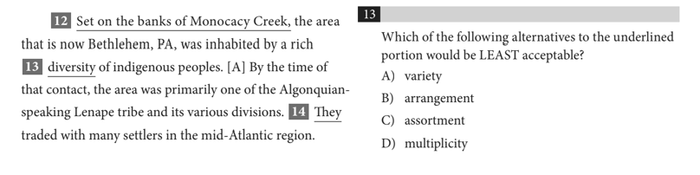 12 Set on the banks of Monocacy Creek, the area that is now Bethlehem, PA, was inhabited by a rich 13 diversity of indigenous peoples. [A] By the time of that contact, the area was primarily one of the Algonquian-speaking Lenape tribe and its various divisions. 14 They traded with many settlers in the mid-Atlantic region.

13

Which of the following alternatives to the underlined portion would be LEAST acceptable?

A) variety

B) arrangement

C) assortment

D) multiplicity